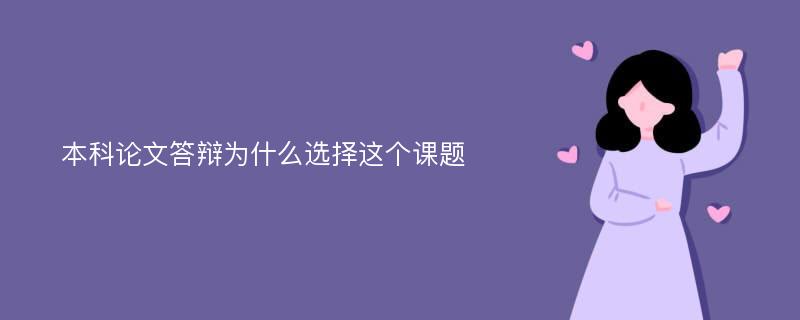 本科论文答辩为什么选择这个课题